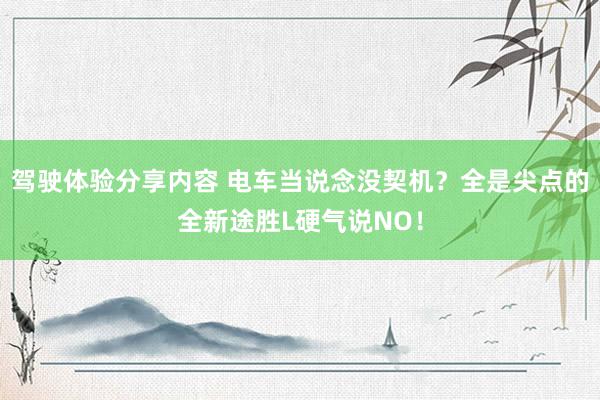 驾驶体验分享内容 电车当说念没契机？全是尖点的全新途胜L硬气说NO！